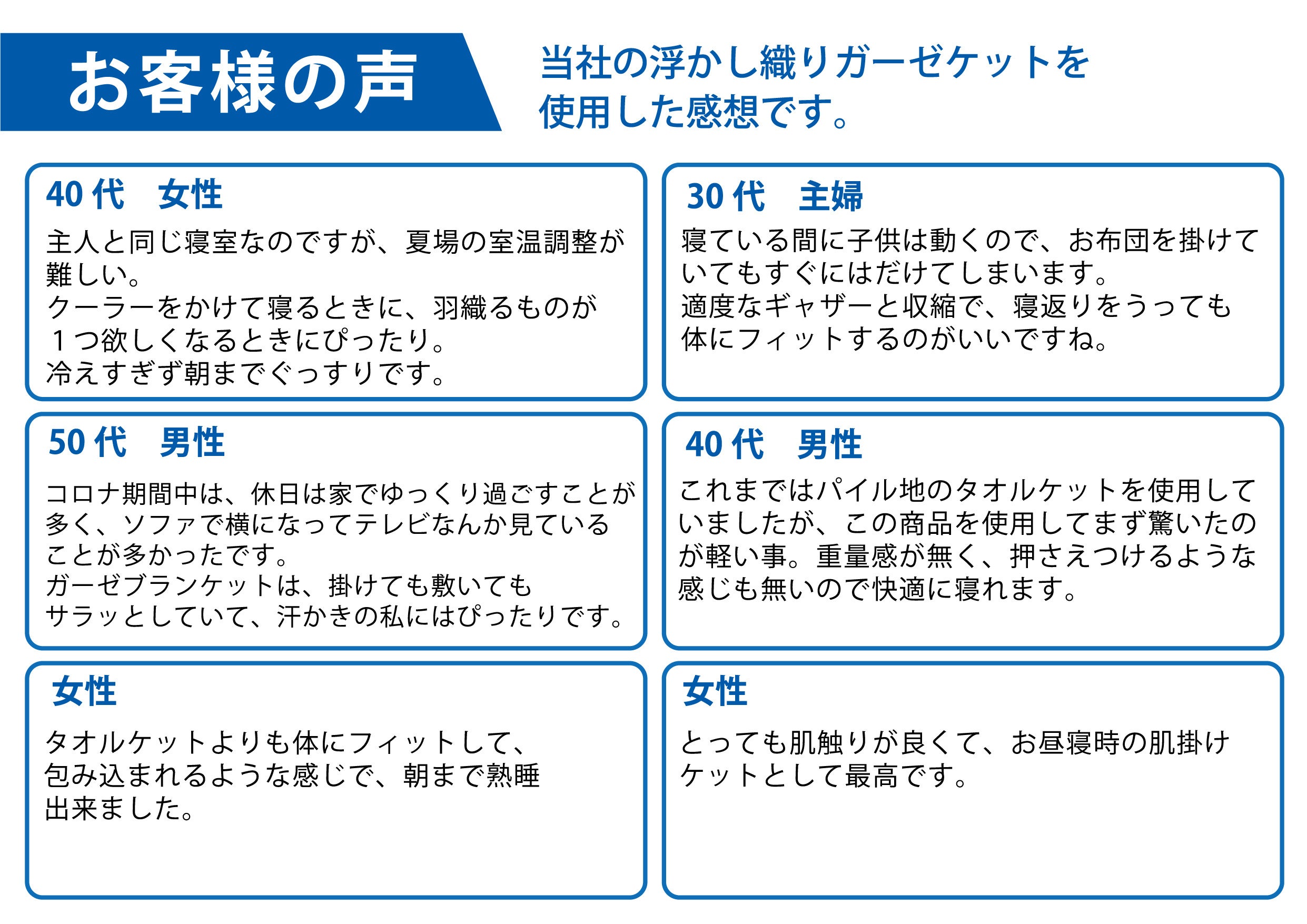 お客様の声

当社の浮かし織りガーゼケットを使用した感想です。

40代　女性

主人と同じ寝室なのですが、夏場の室温調整が難しい。
クーラーをかけて寝るときに、羽織るものが１つ欲しくなるときにぴったり。
冷えすぎず朝までぐっすりです。

30代　主婦

寝ている間に子供は動くので、お布団を掛けていてもすぐにはだけてしまいます。
適度なギャザーと収縮で、寝返りをうっても体にフィットするのがいいですね。

50代　男性

コロナ期間中は、休日は家でゆっくり過ごすことが多く、ソファで横になってテレビなんか見ていることが多かったです。
ガーゼブランケットは、掛けても敷いてもサラッとしていて、汗かきの私にはぴったりです。

40代　男性

これまではパイル地のタオルケットを使用していましたが、この商品を使用してまず驚いたのが軽い事。重量感が無く、押さえつけるような感じも無いので快適に寝れます。

女性

タオルケットよりも体にフィットして、包み込まれるような感じで、朝まで熟睡出来ました。

女性

とっても肌触りが良くて、お昼寝時の肌掛けケットとして最高です。